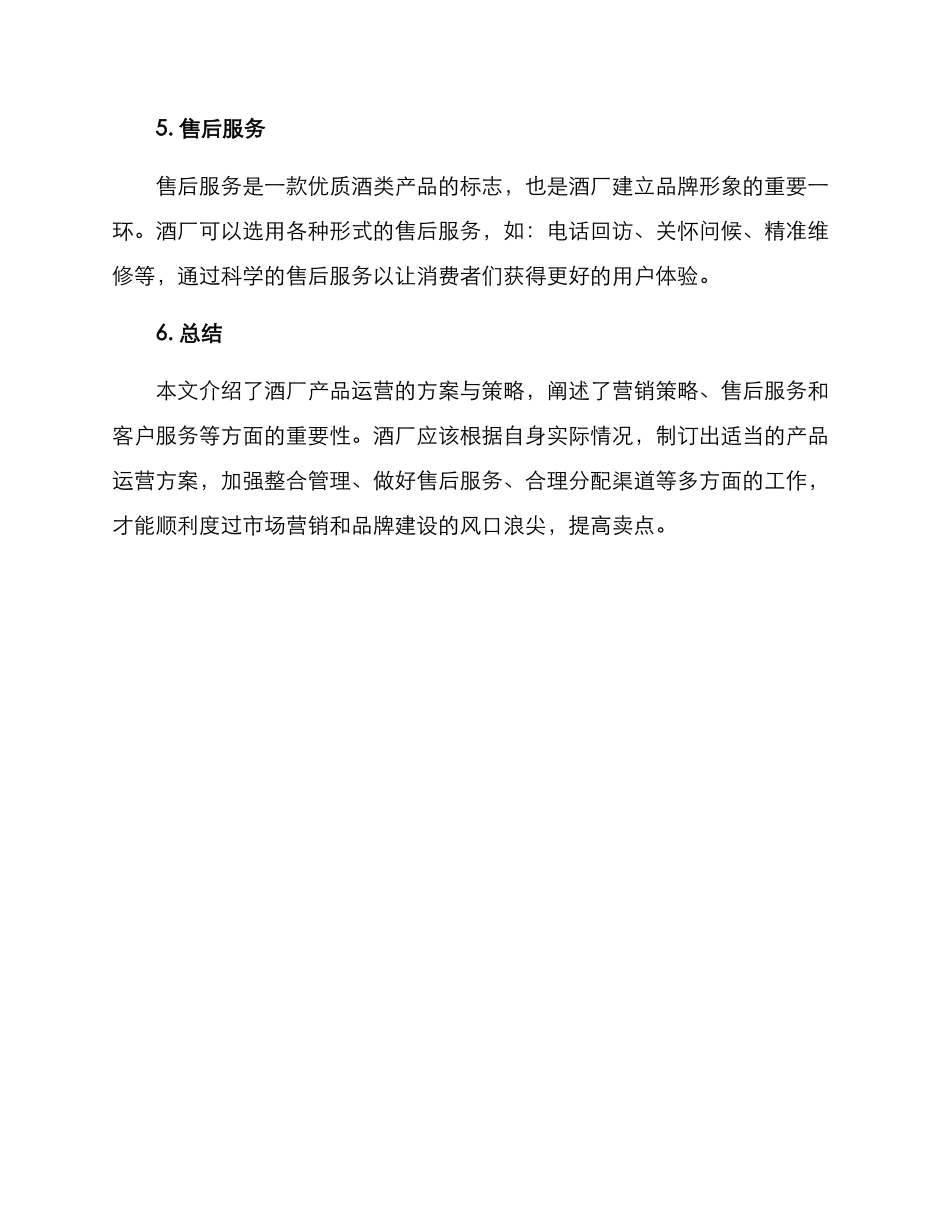 5. 售后服务

售后服务是一款优质酒类产品的标志，也是酒厂建立品牌形象的重要一环。酒厂可以选用各种形式的售后服务，如：电话回访、关怀问候、精准维修等，通过科学的售后服务以让消费者们获得更好的用户体验。

6. 总结

本文介绍了酒厂产品运营的方案与策略，阐述了营销策略、售后服务和客户服务等方面的重要性。酒厂应该根据自身实际情况，制订出适当的产品运营方案，加强整合管理、做好售后服务、合理分配渠道等多方面的工作，才能顺利度过市场营销和品牌建设的风口浪尖，提高卖点。